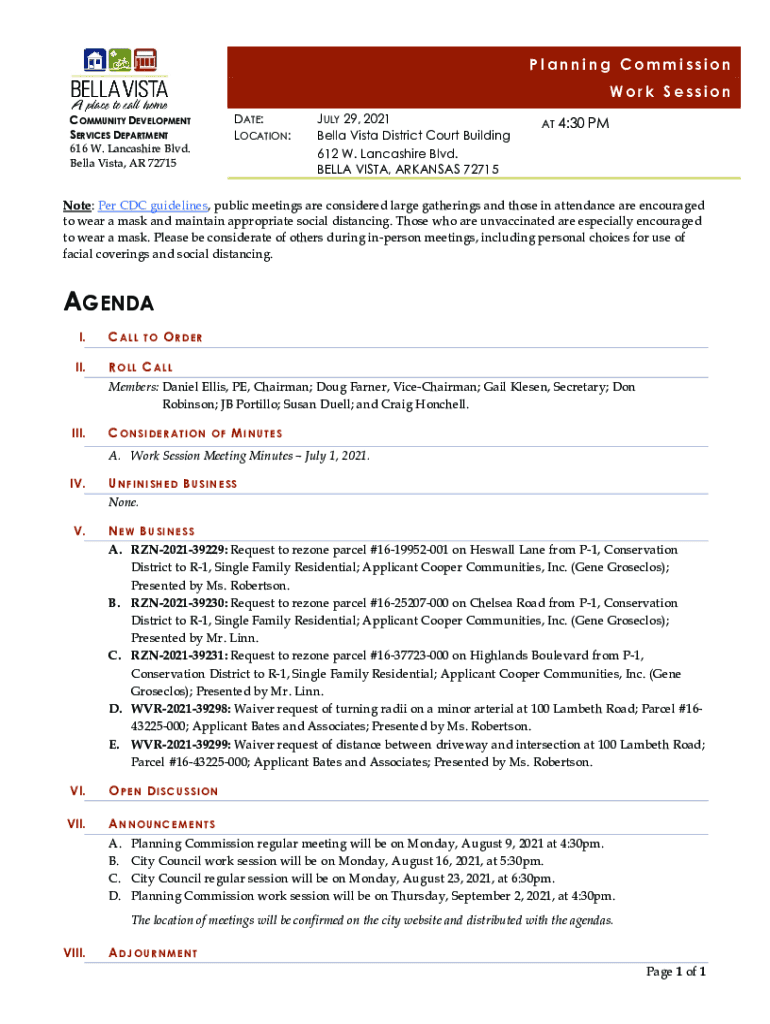 BELLA VISTA
A place to call home
COMMUNITY DEVELOPMENT SERVICES DEPARTMENT
616 W. Lancashire Blvd.
Bella Vista, AR 72715

Planning Commission
Work Session

DATE: JULY 29, 2021 AT 4:30 PM
LOCATION: Bella Vista District Court Building
612 W. Lancashire Blvd.
BELLA VISTA, ARKANSAS 72715

Note: Per CDC guidelines, public meetings are considered large gatherings and those in attendance are encouraged to wear a mask and maintain appropriate social distancing. Those who are unvaccinated are especially encouraged to wear a mask. Please be considerate of others during in-person meetings, including personal choices for use of facial coverings and social distancing.

AGENDA

I. CALL TO ORDER

II. ROLL CALL
Members: Daniel Ellis, PE, Chairman; Doug Farner, Vice-Chairman; Gail Klesen, Secretary; Don Robinson; JB Portillo; Susan Duell; and Craig Honchell.

III. CONSIDERATION OF MINUTES
A. Work Session Meeting Minutes – July 1, 2021.

IV. UNFINISHED BUSINESS
None.

V. NEW BUSINESS
A. RZN-2021-39229: Request to rezone parcel #16-19952-001 on Heswall Lane from P-1, Conservation District to R-1, Single Family Residential; Applicant Cooper Communities, Inc. (Gene Groseclos); Presented by Ms. Robertson.
B. RZN-2021-39230: Request to rezone parcel #16-25207-000 on Chelsea Road from P-1, Conservation District to R-1, Single Family Residential; Applicant Cooper Communities, Inc. (Gene Groseclos); Presented by Mr. Linn.
C. RZN-2021-39231: Request to rezone parcel #16-37723-000 on Highlands Boulevard from P-1, Conservation District to R-1, Single Family Residential; Applicant Cooper Communities, Inc. (Gene Groseclos); Presented by Mr. Linn.
D. WVR-2021-39298: Waiver request of turning radii on a minor arterial at 100 Lambeth Road; Parcel #16-43225-000; Applicant Bates and Associates; Presented by Ms. Robertson.
E. WVR-2021-39299: Waiver request of distance between driveway and intersection at 100 Lambeth Road; Parcel #16-43225-000; Applicant Bates and Associates; Presented by Ms. Robertson.

VI. OPEN DISCUSSION

VII. ANNOUNCEMENTS
A. Planning Commission regular meeting will be on Monday, August 9, 2021 at 4:30pm.
B. City Council work session will be on Monday, August 16, 2021, at 5:30pm.
C. City Council regular session will be on Monday, August 23, 2021, at 6:30pm.
D. Planning Commission work session will be on Thursday, September 2, 2021, at 4:30pm.
The location of meetings will be confirmed on the city website and distributed with the agendas.

VIII. ADJOURNMENT

Page 1 of 1